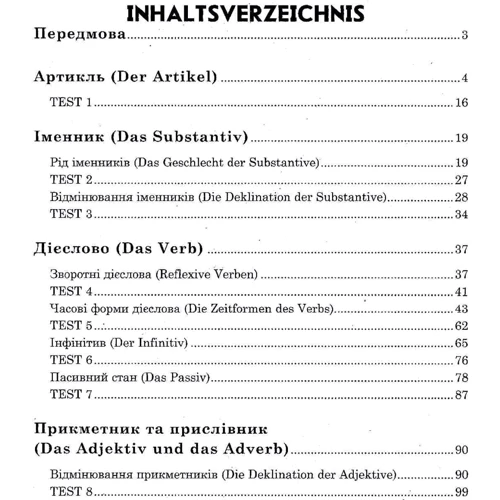 INHALTSVERZEICHNIS

Передмова 3

Артикль (Der Artikel) 4

TEST 1 16

Іменник (Das Substantiv) 19

Рід іменників (Das Geschlecht der Substantive) 19
TEST 2 27
Відмінювання іменників (Die Deklination der Substantive) 28
TEST 3 34

Дієслово (Das Verb) 37

Зворотні дієслова (Reflexive Verben) 37
TEST 4 41
Часові форми дієслова (Die Zeitformen des Verbs) 43
TEST 5 62
Інфінітив (Der Infinitiv) 65
TEST 6 76
Пасивний стан (Das Passiv) 78
TEST 7 87

Прикметник та прислівник (Das Adjektiv und das Adverb) 90

Відмінювання прикметників (Die Deklination der Adjektive) 90
TEST 8 99